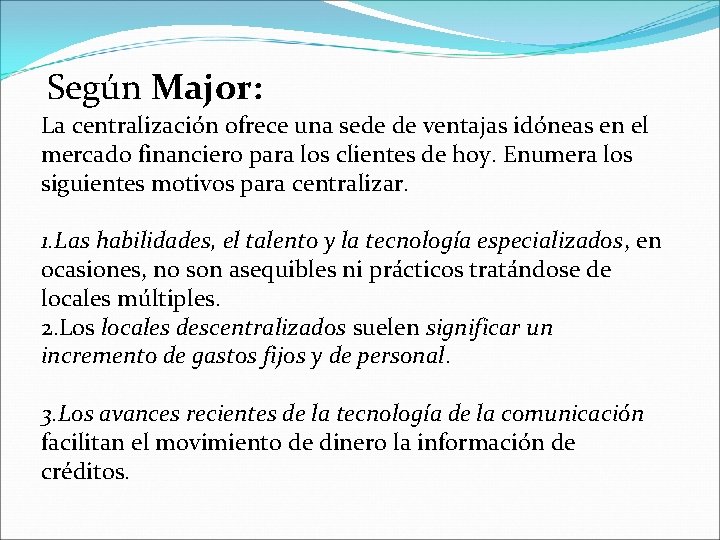 Según Major:

La centralización ofrece una sede de ventajas idóneas en el mercado financiero para los clientes de hoy. Enumera los siguientes motivos para centralizar.

1.Las habilidades, el talento y la tecnología especializados, en ocasiones, no son asequibles ni prácticos tratándose de locales múltiples.
2.Los locales descentralizados suelen significar un incremento de gastos fijos y de personal.

3.Los avances recientes de la tecnología de la comunicación facilitan el movimiento de dinero la información de créditos.